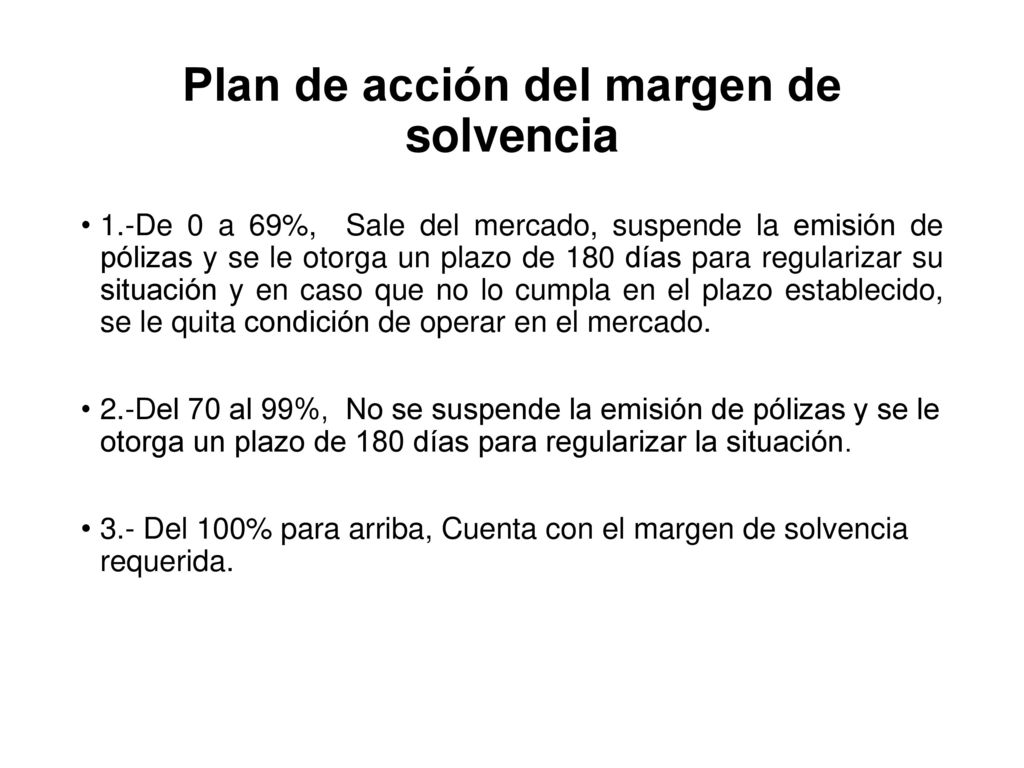 Plan de acción del margen de solvencia

• 1.-De 0 a 69%, Sale del mercado, suspende la emisión de pólizas y se le otorga un plazo de 180 días para regularizar su situación y en caso que no lo cumpla en el plazo establecido, se le quita condición de operar en el mercado.

• 2.-Del 70 al 99%, No se suspende la emisión de pólizas y se le otorga un plazo de 180 días para regularizar la situación.

• 3.- Del 100% para arriba, Cuenta con el margen de solvencia requerida.